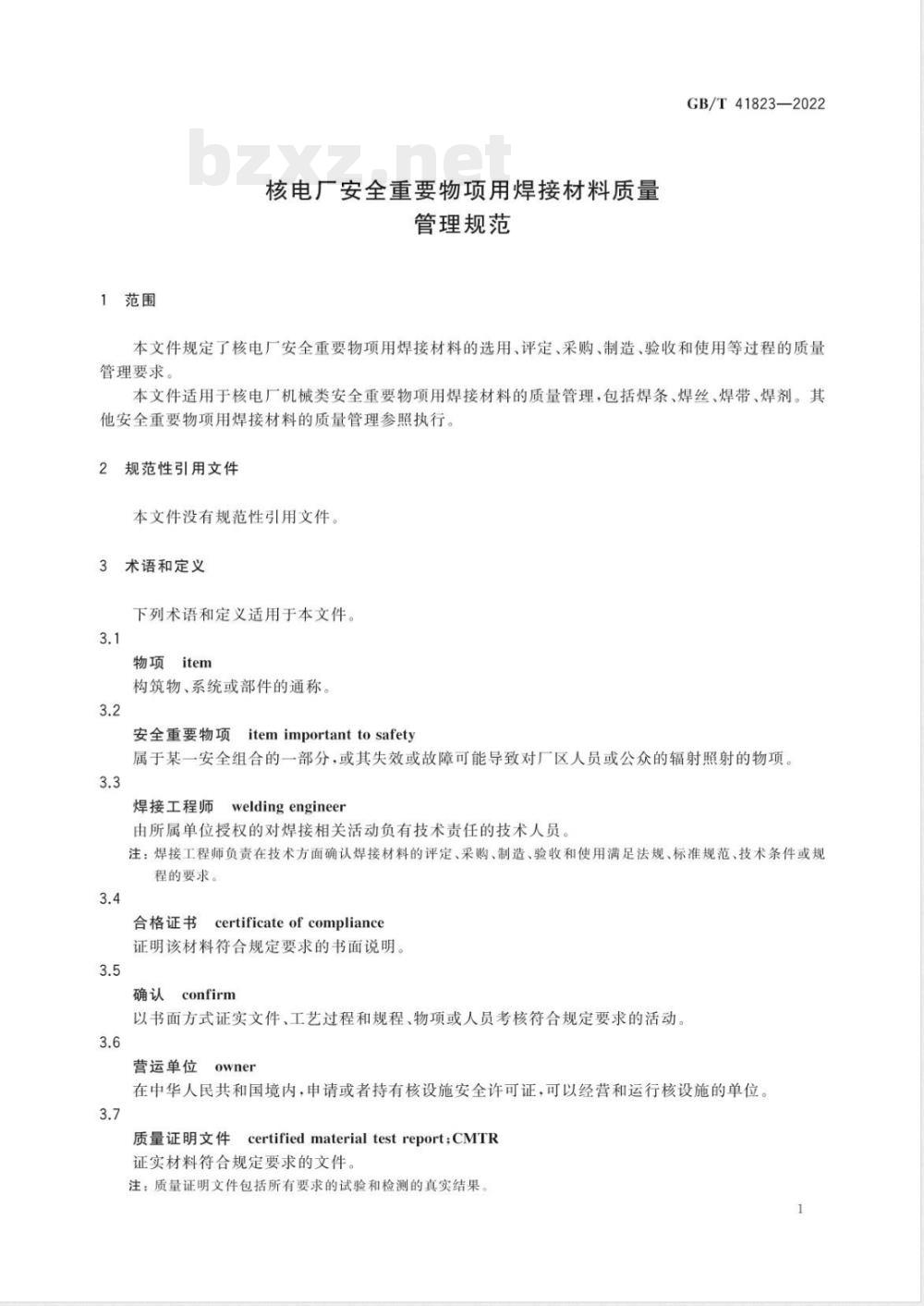 GB/T 41823—2022

bzxz.net

核电厂安全重要物项用焊接材料质量管理规范

1 范围

本文件规定了核电厂安全重要物项用焊接材料的选用、评定、采购、制造、验收和使用等过程的质量管理要求。

本文件适用于核电厂机械类安全重要物项用焊接材料的质量管理，包括焊条、焊丝、焊带、焊剂。其他安全重要物项用焊接材料的质量管理参照执行。

2 规范性引用文件

本文件没有规范性引用文件。

3 术语和定义

下列术语和定义适用于本文件。

3.1

物项 item

构筑物、系统或部件的通称。

3.2

安全重要物项 item important to safety

属于某一安全组合的一部分，或其失效或故障可能导致对厂区人员或公众的辐射照射的物项。

3.3

焊接工程师 welding engineer

由所属单位授权的对焊接相关活动负有技术责任的技术人员。

注：焊接工程师负责在技术方面确认焊接材料的评定、采购、制造、验收和使用满足法规、标准规范、技术条件或规程的要求。

3.4

合格证书 certificate of compliance

证明该材料符合规定要求的书面说明。

3.5

确认 confirm

以书面方式证实文件、工艺过程和规程、物项或人员考核符合规定要求的活动。

3.6

营运单位 owner

在中华人民共和国境内，申请或者持有核设施安全许可证，可以经营和运行核设施的单位。

3.7

质量证明文件 certified material test report;CMTR

证实材料符合规定要求的文件。

注：质量证明文件包括所有要求的试验和检测的真实结果。

1